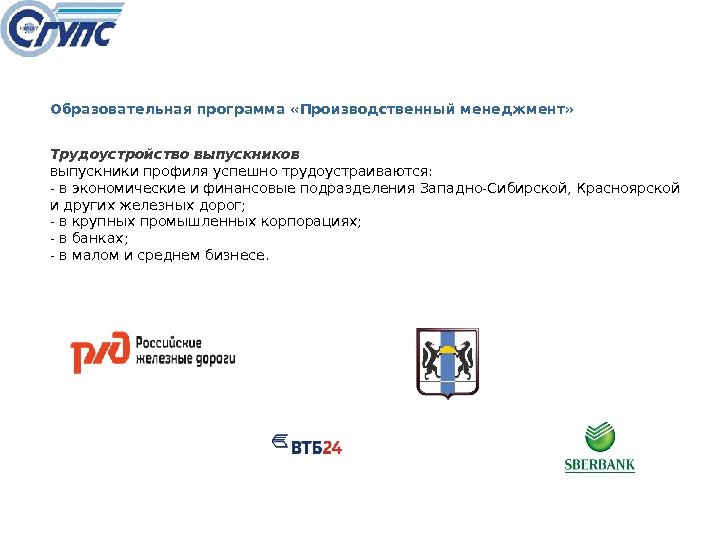 СГУПС

Образовательная программа «Производственный менеджмент»

Трудоустройство выпускников
выпускники профиля успешно трудоустраиваются:
- в экономические и финансовые подразделения Западно-Сибирской, Красноярской и других железных дорог;
- в крупных промышленных корпорациях;
- в банках;
- в малом и среднем бизнесе.

РЖД Российские железные дороги

ВТБ24

SBERBANK